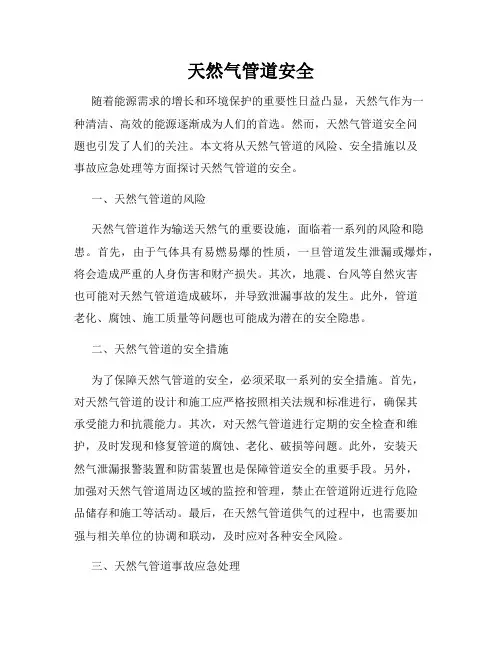 天然气管道安全

随着能源需求的增长和环境保护的重要性日益凸显，天然气作为一种清洁、高效的能源逐渐成为人们的首选。然而，天然气管道安全问题也引发了人们的关注。本文将从天然气管道的风险、安全措施以及事故应急处理等方面探讨天然气管道的安全。

一、天然气管道的风险

天然气管道作为输送天然气的重要设施，面临着一系列的风险和隐患。首先，由于气体具有易燃易爆的性质，一旦管道发生泄漏或爆炸，将会造成严重的人身伤害和财产损失。其次，地震、台风等自然灾害也可能对天然气管道造成破坏，并导致泄漏事故的发生。此外，管道老化、腐蚀、施工质量等问题也可能成为潜在的安全隐患。

二、天然气管道的安全措施

为了保障天然气管道的安全，必须采取一系列的安全措施。首先，对天然气管道的设计和施工应严格按照相关法规和标准进行，确保其承受能力和抗震能力。其次，对天然气管道进行定期的安全检查和维护，及时发现和修复管道的腐蚀、老化、破损等问题。此外，安装天然气泄漏报警装置和防雷装置也是保障管道安全的重要手段。另外，加强对天然气管道周边区域的监控和管理，禁止在管道附近进行危险品储存和施工等活动。最后，在天然气管道供气的过程中，也需要加强与相关单位的协调和联动，及时应对各种安全风险。

三、天然气管道事故应急处理